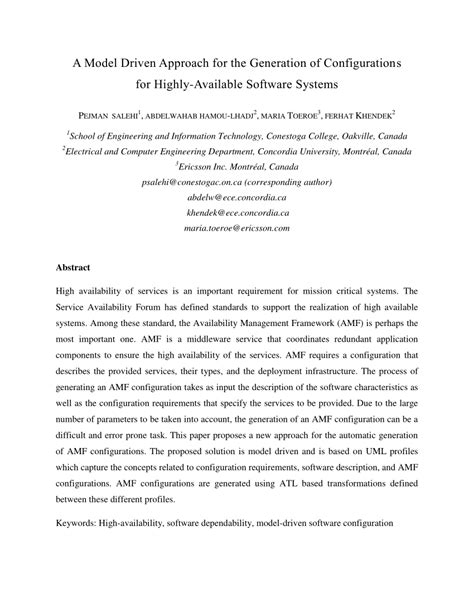 A Model Driven Approach for the Generation of Configurations for Highly-Available Software Systems

PEJMAN SALEHI$^1$, ABDELWAHAB HAMOU-LHADJ$^2$, MARIA TOEROE$^3$, FERHAT KHENDEK$^2$

$^1$School of Engineering and Information Technology, Conestoga College, Oakville, Canada
$^2$Electrical and Computer Engineering Department, Concordia University, Montréal, Canada
$^3$Ericsson Inc. Montréal, Canada
psalehi@conestogac.on.ca (corresponding author)
abdelw@ece.concordia.ca
khendek@ece.concordia.ca
maria.toeroe@ericsson.com

Abstract

High availability of services is an important requirement for mission critical systems. The Service Availability Forum has defined standards to support the realization of high available systems. Among these standard, the Availability Management Framework (AMF) is perhaps the most important one. AMF is a middleware service that coordinates redundant application components to ensure the high availability of the services. AMF requires a configuration that describes the provided services, their types, and the deployment infrastructure. The process of generating an AMF configuration takes as input the description of the software characteristics as well as the configuration requirements that specify the services to be provided. Due to the large number of parameters to be taken into account, the generation of an AMF configuration can be a difficult and error prone task. This paper proposes a new approach for the automatic generation of AMF configurations. The proposed solution is model driven and is based on UML profiles which capture the concepts related to configuration requirements, software description, and AMF configurations. AMF configurations are generated using ATL based transformations defined between these different profiles.

Keywords: High-availability, software dependability, model-driven software configuration